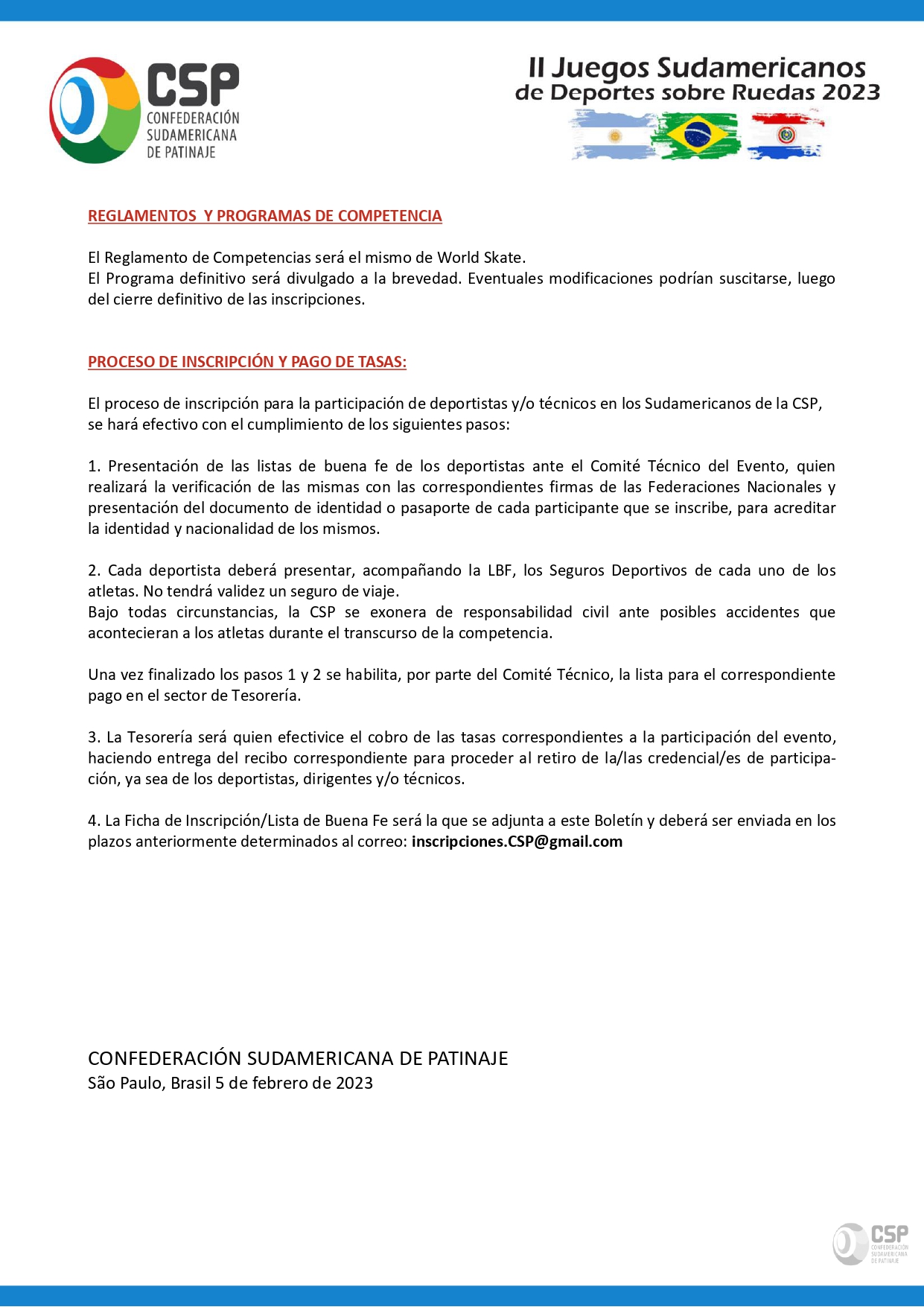 CSP
CONFEDERACIÓN SUDAMERICANA DE PATINAJE

II Juegos Sudamericanos de Deportes sobre Ruedas 2023

REGLAMENTOS Y PROGRAMAS DE COMPETENCIA

El Reglamento de Competencias será el mismo de World Skate.
El Programa definitivo será divulgado a la brevedad. Eventuales modificaciones podrían suscitarse, luego del cierre definitivo de las inscripciones.

PROCESO DE INSCRIPCIÓN Y PAGO DE TASAS:

El proceso de inscripción para la participación de deportistas y/o técnicos en los Sudamericanos de la CSP, se hará efectivo con el cumplimiento de los siguientes pasos:

1. Presentación de las listas de buena fe de los deportistas ante el Comité Técnico del Evento, quien realizará la verificación de las mismas con las correspondientes firmas de las Federaciones Nacionales y presentación del documento de identidad o pasaporte de cada participante que se inscribe, para acreditar la identidad y nacionalidad de los mismos.

2. Cada deportista deberá presentar, acompañando la LBF, los Seguros Deportivos de cada uno de los atletas. No tendrá validez un seguro de viaje.
Bajo todas circunstancias, la CSP se exonera de responsabilidad civil ante posibles accidentes que acontecieran a los atletas durante el transcurso de la competencia.

Una vez finalizado los pasos 1 y 2 se habilita, por parte del Comité Técnico, la lista para el correspondiente pago en el sector de Tesorería.

3. La Tesorería será quien efectivice el cobro de las tasas correspondientes a la participación del evento, haciendo entrega del recibo correspondiente para proceder al retiro de la/las credencial/es de participación, ya sea de los deportistas, dirigentes y/o técnicos.

4. La Ficha de Inscripción/Lista de Buena Fe será la que se adjunta a este Boletín y deberá ser enviada en los plazos anteriormente determinados al correo: inscripciones.CSP@gmail.com

CONFEDERACIÓN SUDAMERICANA DE PATINAJE
São Paulo, Brasil 5 de febrero de 2023

CSP
CONFEDERACIÓN SUDAMERICANA DE PATINAJE